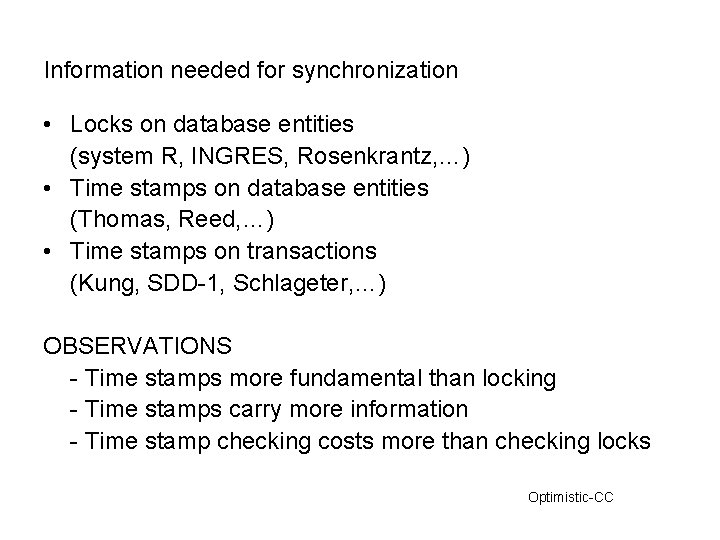 Information needed for synchronization

• Locks on database entities
(system R, INGRES, Rosenkrantz,…)
• Time stamps on database entities
(Thomas, Reed,…)
• Time stamps on transactions
(Kung, SDD-1, Schlageter,…)

OBSERVATIONS
- Time stamps more fundamental than locking
- Time stamps carry more information
- Time stamp checking costs more than checking locks

Optimistic-CC